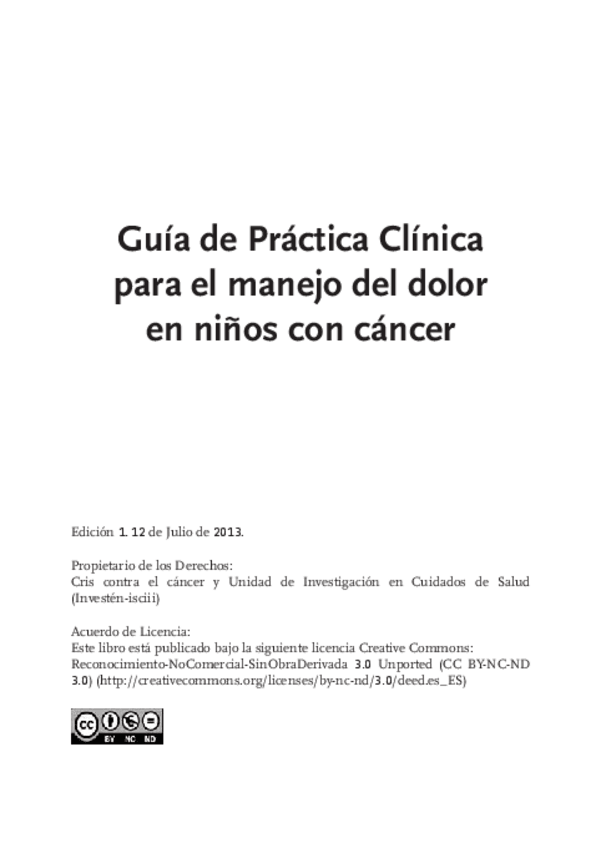 Guía de Práctica Clínica
para el manejo del dolor
en niños con cáncer

Edición 1. 12 de Julio de 2013.

Propietario de los Derechos:
Cris contra el cáncer y Unidad de Investigación en Cuidados de Salud (Investén-isciii)

Acuerdo de Licencia:
Este libro está publicado bajo la siguiente licencia Creative Commons: Reconocimiento-NoComercial-SinObraDerivada 3.0 Unported (CC BY-NC-ND 3.0) (http://creativecommons.org/licenses/by-nc-nd/3.0/deed.es_ES)

BY NC ND